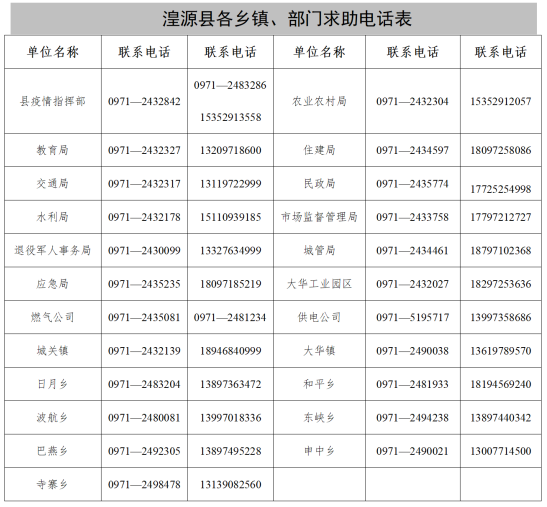 湟源县各乡镇、部门求助电话表

| 单位名称 | 联系电话 | 联系电话 | 单位名称 | 联系电话 | 联系电话 |
|---|---|---|---|---|---|
| 县疫情指挥部 | 0971—2432842 | 0971—2483286 15352913558 | 农业农村局 | 0971—2432304 | 15352912057 |
| 教育局 | 0971—2432327 | 13209718600 | 住建局 | 0971—2434597 | 18097258086 |
| 交通局 | 0971—2432317 | 13119722999 | 民政局 | 0971—2435774 | 17725254998 |
| 水利局 | 0971—2432178 | 15110939185 | 市场监督管理局 | 0971—2433758 | 17797212727 |
| 退役军人事务局 | 0971—2430099 | 13327634999 | 城管局 | 0971—2434461 | 18797102368 |
| 应急局 | 0971—2435235 | 18097185219 | 大华工业园区 | 0971—2432027 | 18297253636 |
| 燃气公司 | 0971—2435081 | 0971—2481234 | 供电公司 | 0971—5195717 | 13997358686 |
| 城关镇 | 0971—2432139 | 18946840999 | 大华镇 | 0971—2490038 | 13619789570 |
| 日月乡 | 0971—2483204 | 13897363472 | 和平乡 | 0971—2481933 | 18194569240 |
| 波航乡 | 0971—2480081 | 13997018336 | 东峡乡 | 0971—2494238 | 13897440342 |
| 巴燕乡 | 0971—2492305 | 13897495228 | 申中乡 | 0971—2490021 | 13007714500 |
| 寺寨乡 | 0971—2498478 | 13139082560 | | | |